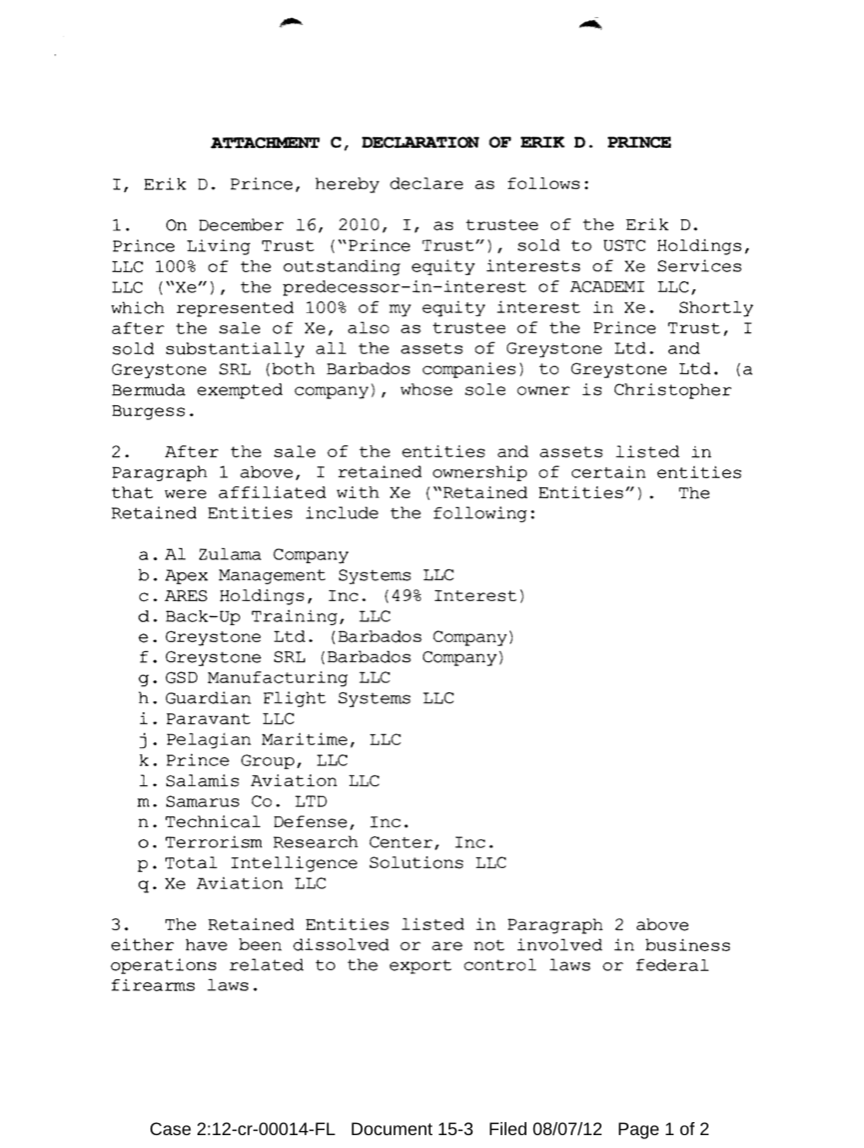 ATTACHMENT C, DECLARATION OF ERIK D. PRINCE

I, Erik D. Prince, hereby declare as follows:

1. On December 16, 2010, I, as trustee of the Erik D. Prince Living Trust ("Prince Trust"), sold to USTC Holdings, LLC 100% of the outstanding equity interests of Xe Services LLC ("Xe"), the predecessor-in-interest of ACADEMI LLC, which represented 100% of my equity interest in Xe. Shortly after the sale of Xe, also as trustee of the Prince Trust, I sold substantially all the assets of Greystone Ltd. and Greystone SRL (both Barbados companies) to Greystone Ltd. (a Bermuda exempted company), whose sole owner is Christopher Burgess.

2. After the sale of the entities and assets listed in Paragraph 1 above, I retained ownership of certain entities that were affiliated with Xe ("Retained Entities"). The Retained Entities include the following:

a. Al Zulama Company
b. Apex Management Systems LLC
c. ARES Holdings, Inc. (49% Interest)
d. Back-Up Training, LLC
e. Greystone Ltd. (Barbados Company)
f. Greystone SRL (Barbados Company)
g. GSD Manufacturing LLC
h. Guardian Flight Systems LLC
i. Paravant LLC
j. Pelagian Maritime, LLC
k. Prince Group, LLC
l. Salamis Aviation LLC
m. Samarus Co. LTD
n. Technical Defense, Inc.
o. Terrorism Research Center, Inc.
p. Total Intelligence Solutions LLC
q. Xe Aviation LLC

3. The Retained Entities listed in Paragraph 2 above either have been dissolved or are not involved in business operations related to the export control laws or federal firearms laws.

Case 2:12-cr-00014-FL Document 15-3 Filed 08/07/12 Page 1 of 2